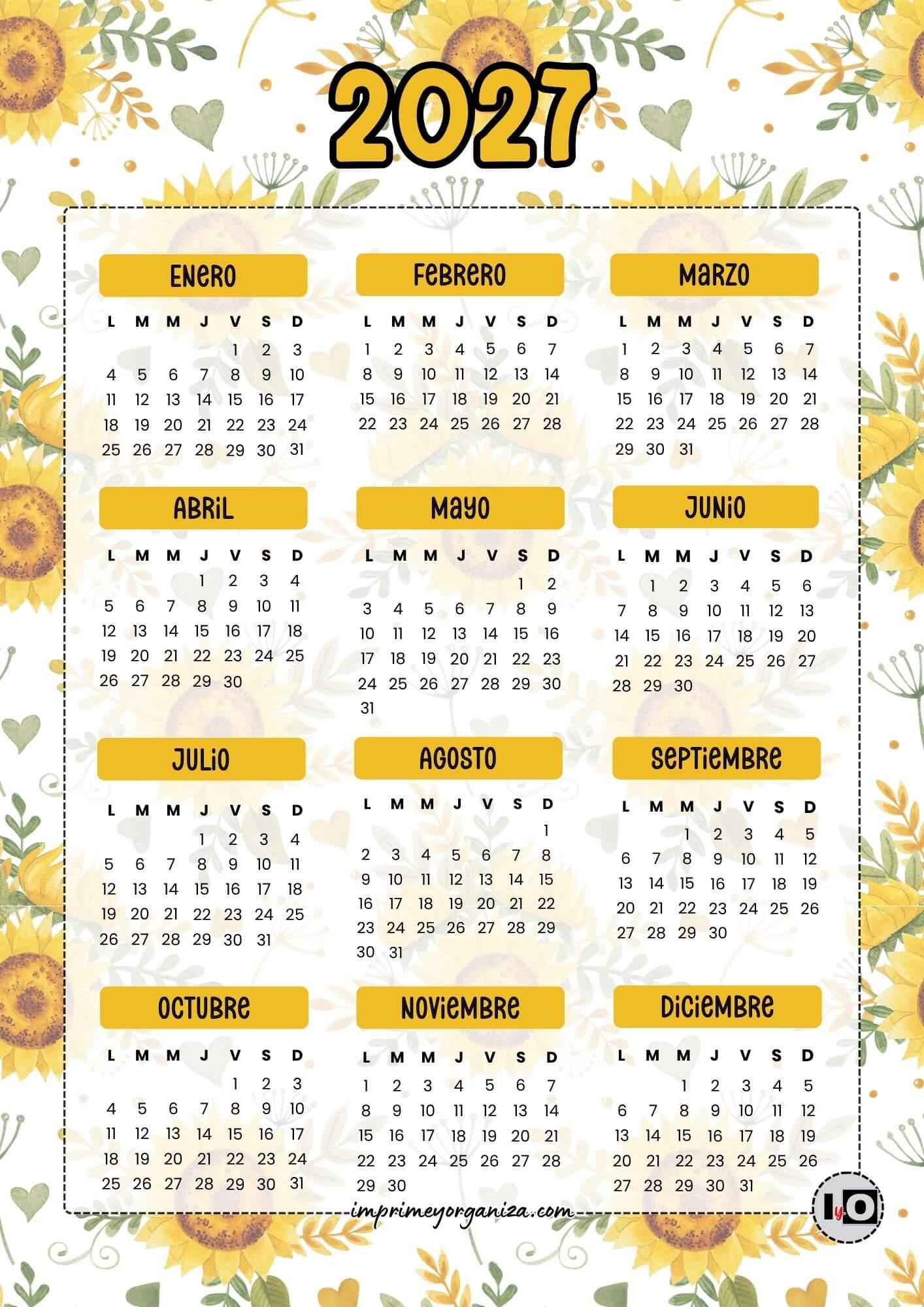 2027

ENERO

| L | M | M | J | V | S | D |
|---|---|---|---|---|---|---|
| | | | | 1 | 2 | 3 |
| 4 | 5 | 6 | 7 | 8 | 9 | 10 |
| 11 | 12 | 13 | 14 | 15 | 16 | 17 |
| 18 | 19 | 20 | 21 | 22 | 23 | 24 |
| 25 | 26 | 27 | 28 | 29 | 30 | 31 |

FEBRERO

| L | M | M | J | V | S | D |
|---|---|---|---|---|---|---|
| 1 | 2 | 3 | 4 | 5 | 6 | 7 |
| 8 | 9 | 10 | 11 | 12 | 13 | 14 |
| 15 | 16 | 17 | 18 | 19 | 20 | 21 |
| 22 | 23 | 24 | 25 | 26 | 27 | 28 |

MARZO

| L | M | M | J | V | S | D |
|---|---|---|---|---|---|---|
| 1 | 2 | 3 | 4 | 5 | 6 | 7 |
| 8 | 9 | 10 | 11 | 12 | 13 | 14 |
| 15 | 16 | 17 | 18 | 19 | 20 | 21 |
| 22 | 23 | 24 | 25 | 26 | 27 | 28 |
| 29 | 30 | 31 | | | | |

ABRIL

| L | M | M | J | V | S | D |
|---|---|---|---|---|---|---|
| | | | 1 | 2 | 3 | 4 |
| 5 | 6 | 7 | 8 | 9 | 10 | 11 |
| 12 | 13 | 14 | 15 | 16 | 17 | 18 |
| 19 | 20 | 21 | 22 | 23 | 24 | 25 |
| 26 | 27 | 28 | 29 | 30 | | |

MAYO

| L | M | M | J | V | S | D |
|---|---|---|---|---|---|---|
| | | | | | 1 | 2 |
| 3 | 4 | 5 | 6 | 7 | 8 | 9 |
| 10 | 11 | 12 | 13 | 14 | 15 | 16 |
| 17 | 18 | 19 | 20 | 21 | 22 | 23 |
| 24 | 25 | 26 | 27 | 28 | 29 | 30 |
| 31 | | | | | | |

JUNIO

| L | M | M | J | V | S | D |
|---|---|---|---|---|---|---|
| | 1 | 2 | 3 | 4 | 5 | 6 |
| 7 | 8 | 9 | 10 | 11 | 12 | 13 |
| 14 | 15 | 16 | 17 | 18 | 19 | 20 |
| 21 | 22 | 23 | 24 | 25 | 26 | 27 |
| 28 | 29 | 30 | | | | |

JULIO

| L | M | M | J | V | S | D |
|---|---|---|---|---|---|---|
| | | | 1 | 2 | 3 | 4 |
| 5 | 6 | 7 | 8 | 9 | 10 | 11 |
| 12 | 13 | 14 | 15 | 16 | 17 | 18 |
| 19 | 20 | 21 | 22 | 23 | 24 | 25 |
| 26 | 27 | 28 | 29 | 30 | 31 | |

AGOSTO

| L | M | M | J | V | S | D |
|---|---|---|---|---|---|---|
| | | | | | | 1 |
| 2 | 3 | 4 | 5 | 6 | 7 | 8 |
| 9 | 10 | 11 | 12 | 13 | 14 | 15 |
| 16 | 17 | 18 | 19 | 20 | 21 | 22 |
| 23 | 24 | 25 | 26 | 27 | 28 | 29 |
| 30 | 31 | | | | | |

SEPTIEMBRE

| L | M | M | J | V | S | D |
|---|---|---|---|---|---|---|
| | | 1 | 2 | 3 | 4 | 5 |
| 6 | 7 | 8 | 9 | 10 | 11 | 12 |
| 13 | 14 | 15 | 16 | 17 | 18 | 19 |
| 20 | 21 | 22 | 23 | 24 | 25 | 26 |
| 27 | 28 | 29 | 30 | | | |

OCTUBRE

| L | M | M | J | V | S | D |
|---|---|---|---|---|---|---|
| | | | | 1 | 2 | 3 |
| 4 | 5 | 6 | 7 | 8 | 9 | 10 |
| 11 | 12 | 13 | 14 | 15 | 16 | 17 |
| 18 | 19 | 20 | 21 | 22 | 23 | 24 |
| 25 | 26 | 27 | 28 | 29 | 30 | 31 |

NOVIEMBRE

| L | M | M | J | V | S | D |
|---|---|---|---|---|---|---|
| 1 | 2 | 3 | 4 | 5 | 6 | 7 |
| 8 | 9 | 10 | 11 | 12 | 13 | 14 |
| 15 | 16 | 17 | 18 | 19 | 20 | 21 |
| 22 | 23 | 24 | 25 | 26 | 27 | 28 |
| 29 | 30 | | | | | |

DICIEMBRE

| L | M | M | J | V | S | D |
|---|---|---|---|---|---|---|
| | | 1 | 2 | 3 | 4 | 5 |
| 6 | 7 | 8 | 9 | 10 | 11 | 12 |
| 13 | 14 | 15 | 16 | 17 | 18 | 19 |
| 20 | 21 | 22 | 23 | 24 | 25 | 26 |
| 27 | 28 | 29 | 30 | 31 | | |

imprimeyorganiza.com

IyO